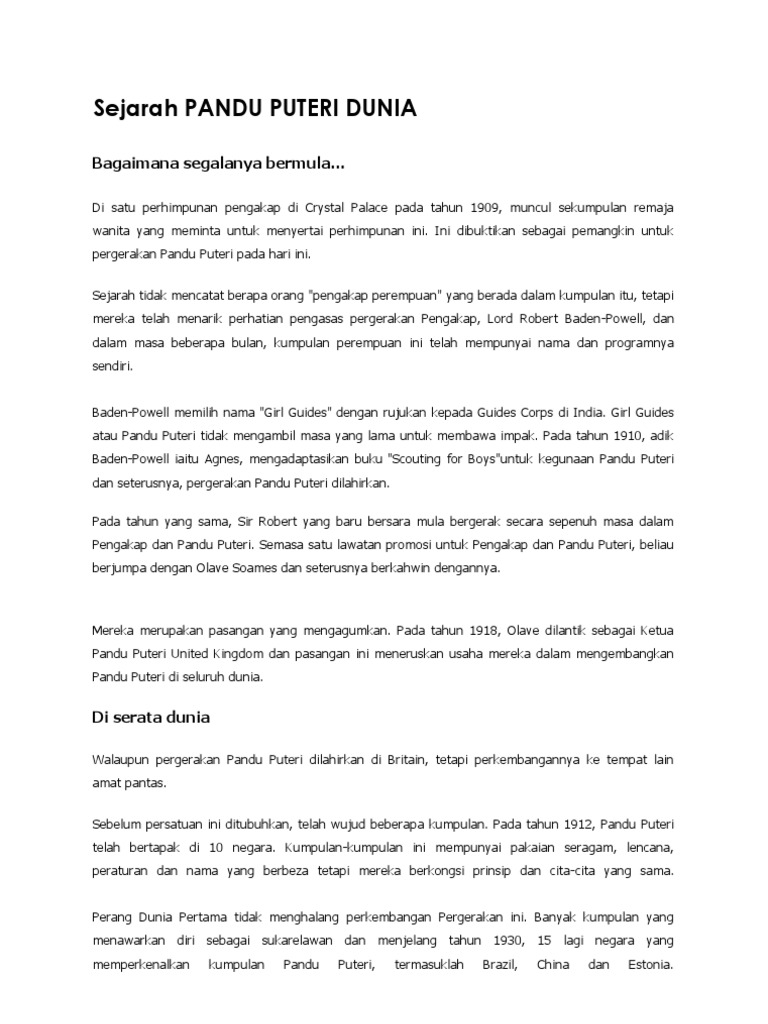 Sejarah PANDU PUTERI DUNIA

Bagaimana segalanya bermula...

Di satu perhimpunan pengakap di Crystal Palace pada tahun 1909, muncul sekumpulan remaja wanita yang meminta untuk menyertai perhimpunan ini. Ini dibuktikan sebagai pemangkin untuk pergerakan Pandu Puteri pada hari ini.

Sejarah tidak mencatat berapa orang "pengakap perempuan" yang berada dalam kumpulan itu, tetapi mereka telah menarik perhatian pengasas pergerakan Pengakap, Lord Robert Baden-Powell, dan dalam masa beberapa bulan, kumpulan perempuan ini telah mempunyai nama dan programnya sendiri.

Baden-Powell memilih nama "Girl Guides" dengan rujukan kepada Guides Corps di India. Girl Guides atau Pandu Puteri tidak mengambil masa yang lama untuk membawa impak. Pada tahun 1910, adik Baden-Powell iaitu Agnes, mengadaptasikan buku "Scouting for Boys"untuk kegunaan Pandu Puteri dan seterusnya, pergerakan Pandu Puteri dilahirkan.

Pada tahun yang sama, Sir Robert yang baru bersara mula bergerak secara sepenuh masa dalam Pengakap dan Pandu Puteri. Semasa satu lawatan promosi untuk Pengakap dan Pandu Puteri, beliau berjumpa dengan Olave Soames dan seterusnya berkahwin dengannya.

Mereka merupakan pasangan yang mengagumkan. Pada tahun 1918, Olave dilantik sebagai Ketua Pandu Puteri United Kingdom dan pasangan ini meneruskan usaha mereka dalam mengembangkan Pandu Puteri di seluruh dunia.

Di serata dunia

Walaupun pergerakan Pandu Puteri dilahirkan di Britain, tetapi perkembangannya ke tempat lain amat pantas.

Sebelum persatuan ini ditubuhkan, telah wujud beberapa kumpulan. Pada tahun 1912, Pandu Puteri telah bertapak di 10 negara. Kumpulan-kumpulan ini mempunyai pakaian seragam, lencana, peraturan dan nama yang berbeza tetapi mereka berkongsi prinsip dan cita-cita yang sama.

Perang Dunia Pertama tidak menghalang perkembangan Pergerakan ini. Banyak kumpulan yang menawarkan diri sebagai sukarelawan dan menjelang tahun 1930, 15 lagi negara yang memperkenalkan kumpulan Pandu Puteri, termasuklah Brazil, China dan Estonia.